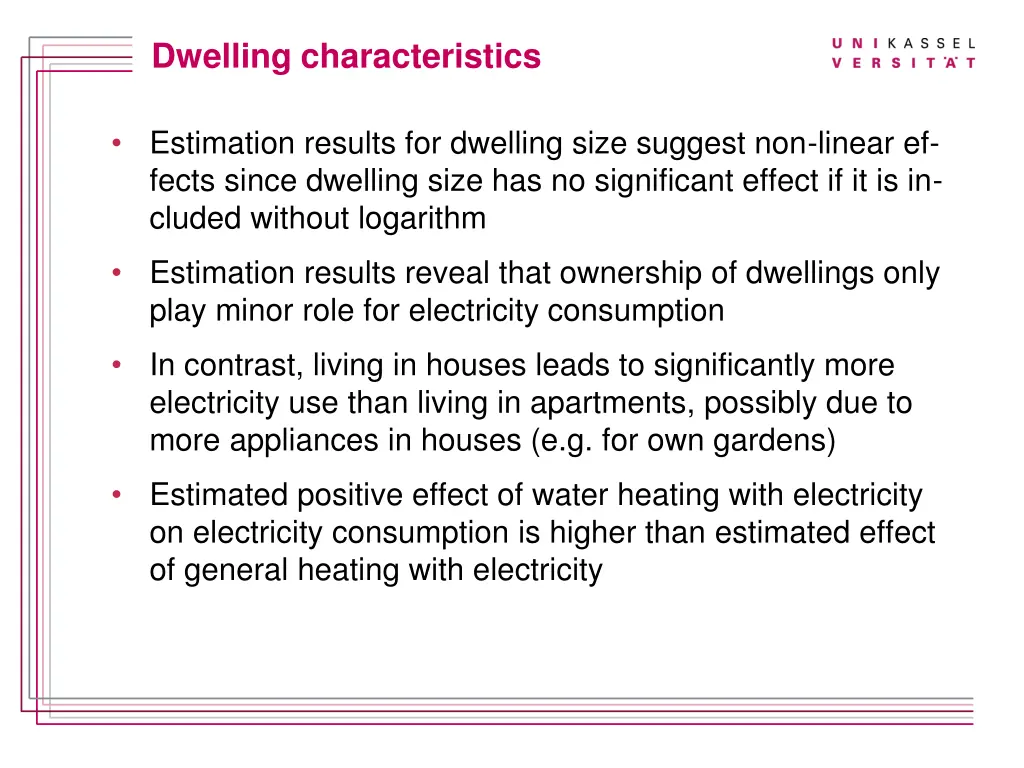 Dwelling characteristics

UNIKASSEL
VERSITÄT

• Estimation results for dwelling size suggest non-linear effects since dwelling size has no significant effect if it is included without logarithm

• Estimation results reveal that ownership of dwellings only play minor role for electricity consumption

• In contrast, living in houses leads to significantly more electricity use than living in apartments, possibly due to more appliances in houses (e.g. for own gardens)

• Estimated positive effect of water heating with electricity on electricity consumption is higher than estimated effect of general heating with electricity